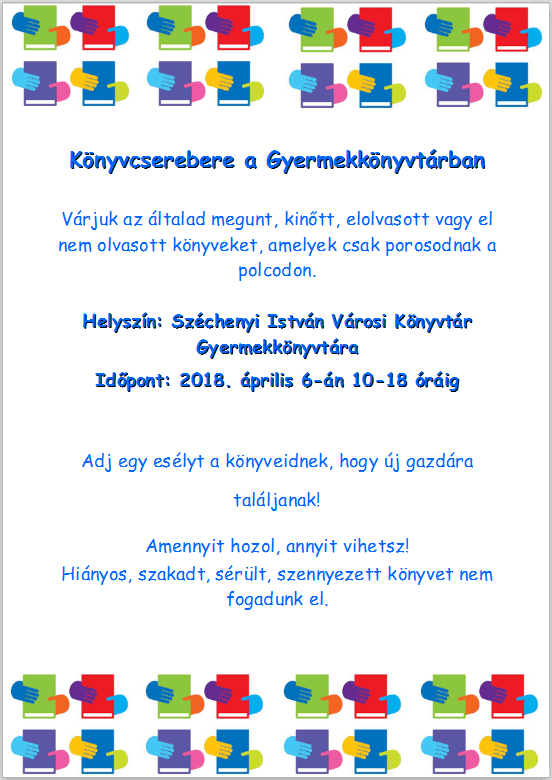 Könyvcserebere a Gyermekkönyvtárban

Várjuk az általad megunt, kinőtt, elolvasott vagy el nem olvasott könyveket, amelyek csak porosodnak a polcodon.

Helyszín: Széchenyi István Városi Könyvtár Gyermekkönyvtára

Időpont: 2018. április 6-án 10-18 óráig

Adj egy esélyt a könyveidnek, hogy új gazdára találjanak!

Amennyit hozol, annyit vihetsz!
Hiányos, szakadt, sérült, szennyezett könyvet nem fogadunk el.